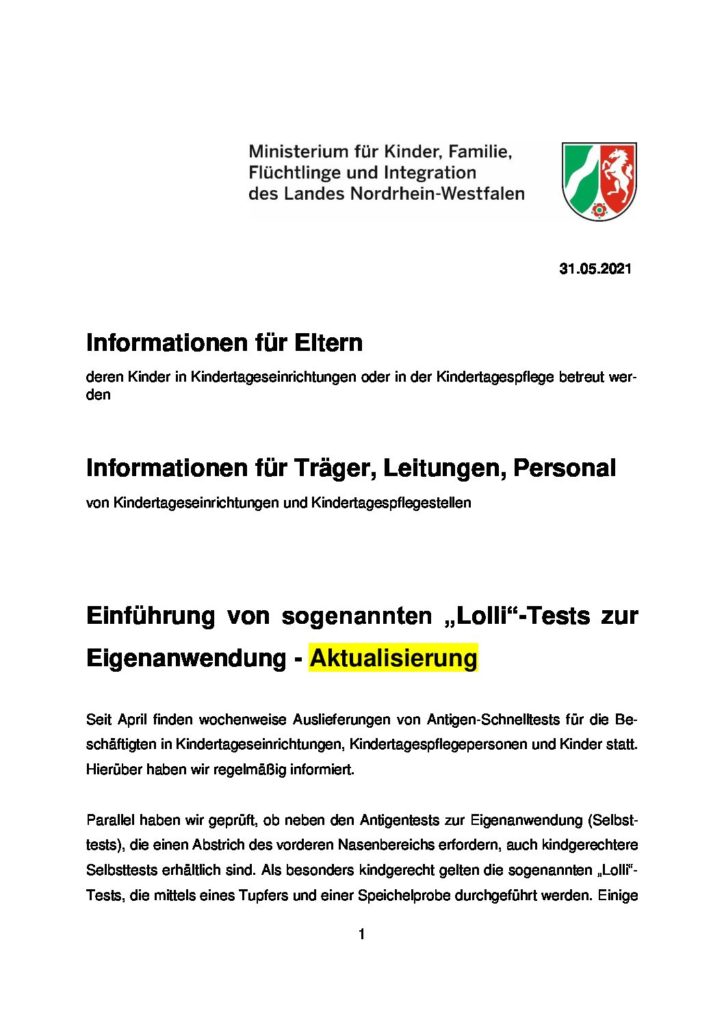 Ministerium für Kinder, Familie, Flüchtlinge und Integration des Landes Nordrhein-Westfalen

31.05.2021

Informationen für Eltern

deren Kinder in Kindertageseinrichtungen oder in der Kindertagespflege betreut werden

Informationen für Träger, Leitungen, Personal

von Kindertageseinrichtungen und Kindertagespflegestellen

Einführung von sogenannten „Lolli“-Tests zur Eigenanwendung - Aktualisierung

Seit April finden wochenweise Auslieferungen von Antigen-Schnelltests für die Beschäftigten in Kindertageseinrichtungen, Kindertagespflegepersonen und Kinder statt. Hierüber haben wir regelmäßig informiert.

Parallel haben wir geprüft, ob neben den Antigentests zur Eigenanwendung (Selbsttests), die einen Abstrich des vorderen Nasenbereichs erfordern, auch kindgerechtere Selbsttests erhältlich sind. Als besonders kindgerecht gelten die sogenannten „Lolli“-Tests, die mittels eines Tupfers und einer Speichelprobe durchgeführt werden. Einige

1